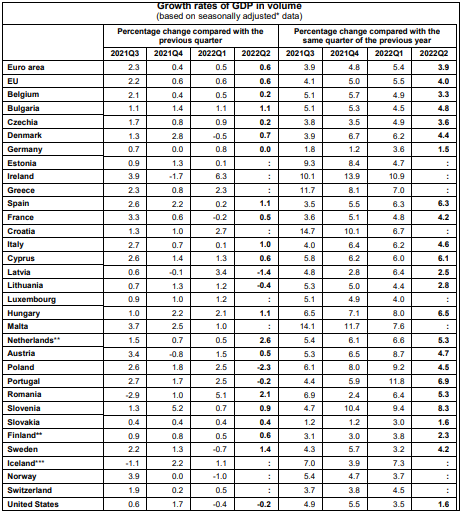 Growth rates of GDP in volume
(based on seasonally adjusted* data)

| | Percentage change compared with the previous quarter | | | | Percentage change compared with the same quarter of the previous year | | | |
|---|---|---|---|---|---|---|---|---|
| | 2021Q3 | 2021Q4 | 2022Q1 | 2022Q2 | 2021Q3 | 2021Q4 | 2022Q1 | 2022Q2 |
| Euro area | 2.3 | 0.4 | 0.5 | 0.6 | 3.9 | 4.8 | 5.4 | 3.9 |
| EU | 2.2 | 0.6 | 0.6 | 0.6 | 4.1 | 5.0 | 5.5 | 4.0 |
| Belgium | 2.1 | 0.4 | 0.5 | 0.2 | 5.1 | 5.7 | 4.9 | 3.3 |
| Bulgaria | 1.1 | 1.4 | 1.1 | 1.1 | 5.1 | 5.3 | 4.5 | 4.8 |
| Czechia | 1.7 | 0.8 | 0.9 | 0.2 | 3.8 | 3.5 | 4.9 | 3.6 |
| Denmark | 1.3 | 2.8 | -0.5 | 0.7 | 3.9 | 6.7 | 6.2 | 4.4 |
| Germany | 0.7 | 0.0 | 0.8 | 0.0 | 1.8 | 1.2 | 3.6 | 1.5 |
| Estonia | 0.9 | 1.3 | 0.1 | : | 9.3 | 8.4 | 4.7 | : |
| Ireland | 3.9 | -1.7 | 6.3 | : | 10.1 | 13.9 | 10.9 | : |
| Greece | 2.3 | 0.8 | 2.3 | : | 11.7 | 8.1 | 7.0 | : |
| Spain | 2.6 | 2.2 | 0.2 | 1.1 | 3.5 | 5.5 | 6.3 | 6.3 |
| France | 3.3 | 0.6 | -0.2 | 0.5 | 3.6 | 5.1 | 4.8 | 4.2 |
| Croatia | 1.3 | 1.0 | 2.7 | : | 14.7 | 10.1 | 6.7 | : |
| Italy | 2.7 | 0.7 | 0.1 | 1.0 | 4.0 | 6.4 | 6.2 | 4.6 |
| Cyprus | 2.6 | 1.4 | 1.3 | 0.6 | 5.8 | 6.2 | 6.0 | 6.1 |
| Latvia | 0.6 | -0.1 | 3.4 | -1.4 | 4.8 | 2.8 | 6.4 | 2.5 |
| Lithuania | 0.7 | 1.3 | 1.2 | -0.4 | 5.3 | 5.0 | 4.4 | 2.8 |
| Luxembourg | 0.9 | 1.0 | 1.2 | : | 5.1 | 4.9 | 4.0 | : |
| Hungary | 1.0 | 2.2 | 2.1 | 1.1 | 6.5 | 7.1 | 8.0 | 6.5 |
| Malta | 3.7 | 2.5 | 1.0 | : | 14.1 | 11.7 | 7.6 | : |
| Netherlands** | 1.5 | 0.7 | 0.5 | 2.6 | 5.4 | 6.1 | 6.6 | 5.3 |
| Austria | 3.4 | -0.8 | 1.5 | 0.5 | 5.3 | 6.5 | 8.7 | 4.7 |
| Poland | 2.6 | 1.8 | 2.5 | -2.3 | 6.1 | 8.0 | 9.2 | 4.5 |
| Portugal | 2.7 | 1.7 | 2.5 | -0.2 | 4.4 | 5.9 | 11.8 | 6.9 |
| Romania | -2.9 | 1.0 | 5.1 | 2.1 | 6.9 | 2.4 | 6.4 | 5.3 |
| Slovenia | 1.3 | 5.2 | 0.7 | 0.9 | 4.7 | 10.4 | 9.4 | 8.3 |
| Slovakia | 0.4 | 0.4 | 0.4 | 0.4 | 1.2 | 1.2 | 3.0 | 1.6 |
| Finland** | 0.9 | 0.8 | 0.5 | 0.6 | 3.1 | 3.0 | 3.8 | 2.3 |
| Sweden | 2.2 | 1.3 | -0.7 | 1.4 | 4.3 | 5.7 | 3.2 | 4.2 |
| Iceland*** | -1.1 | 2.2 | 1.1 | : | 7.0 | 3.9 | 7.3 | : |
| Norway | 3.9 | 0.0 | -1.0 | : | 5.4 | 4.7 | 3.7 | : |
| Switzerland | 1.9 | 0.2 | 0.5 | : | 3.7 | 3.8 | 4.5 | : |
| United States | 0.6 | 1.7 | -0.4 | -0.2 | 4.9 | 5.5 | 3.5 | 1.6 |